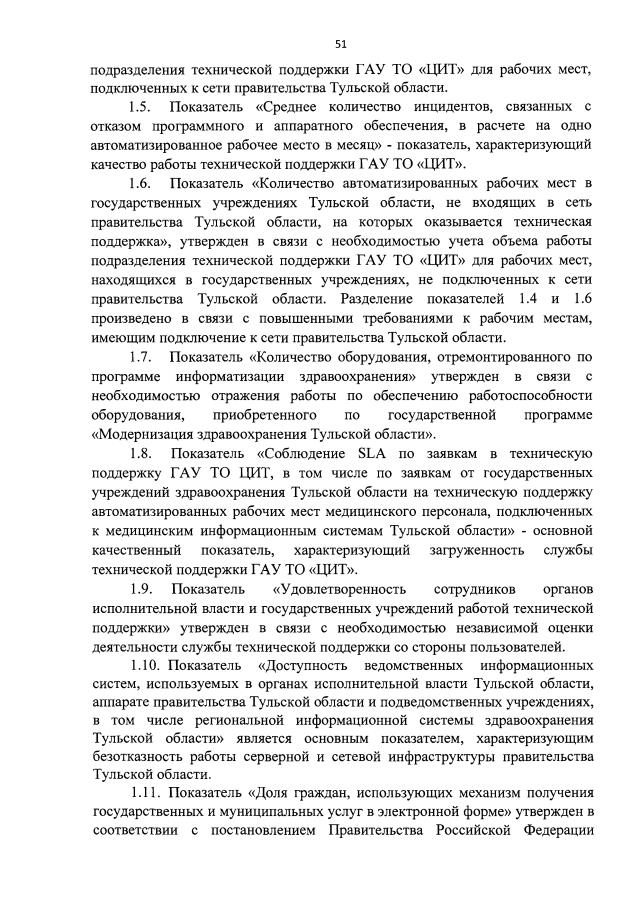 51

подразделения технической поддержки ГАУ ТО «ЦИТ» для рабочих мест, подключенных к сети правительства Тульской области.

1.5. Показатель «Среднее количество инцидентов, связанных с отказом программного и аппаратного обеспечения, в расчете на одно автоматизированное рабочее место в месяц» - показатель, характеризующий качество работы технической поддержки ГАУ ТО «ЦИТ».

1.6. Показатель «Количество автоматизированных рабочих мест в государственных учреждениях Тульской области, не входящих в сеть правительства Тульской области, на которых оказывается техническая поддержка», утвержден в связи с необходимостью учета объема работы подразделения технической поддержки ГАУ ТО «ЦИТ» для рабочих мест, находящихся в государственных учреждениях, не подключенных к сети правительства Тульской области. Разделение показателей 1.4 и 1.6 произведено в связи с повышенными требованиями к рабочим местам, имеющим подключение к сети правительства Тульской области.

1.7. Показатель «Количество оборудования, отремонтированного по программе информатизации здравоохранения» утвержден в связи с необходимостью отражения работы по обеспечению работоспособности оборудования, приобретенного по государственной программе «Модернизация здравоохранения Тульской области».

1.8. Показатель «Соблюдение SLA по заявкам в техническую поддержку ГАУ ТО ЦИТ, в том числе по заявкам от государственных учреждений здравоохранения Тульской области на техническую поддержку автоматизированных рабочих мест медицинского персонала, подключенных к медицинским информационным системам Тульской области» - основной качественный показатель, характеризующий загруженность службы технической поддержки ГАУ ТО «ЦИТ».

1.9. Показатель «Удовлетворенность сотрудников органов исполнительной власти и государственных учреждений работой технической поддержки» утвержден в связи с необходимостью независимой оценки деятельности службы технической поддержки со стороны пользователей.

1.10. Показатель «Доступность ведомственных информационных систем, используемых в органах исполнительной власти Тульской области, аппарате правительства Тульской области и подведомственных учреждениях, в том числе региональной информационной системы здравоохранения Тульской области» является основным показателем, характеризующим безотказность работы серверной и сетевой инфраструктуры правительства Тульской области.

1.11. Показатель «Доля граждан, использующих механизм получения государственных и муниципальных услуг в электронной форме» утвержден в соответствии с постановлением Правительства Российской Федерации